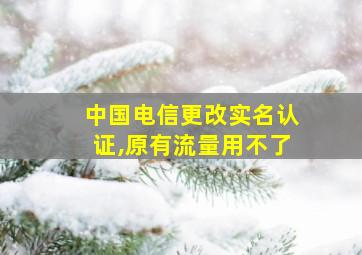 中国电信更改实名认证,原有流量用不了